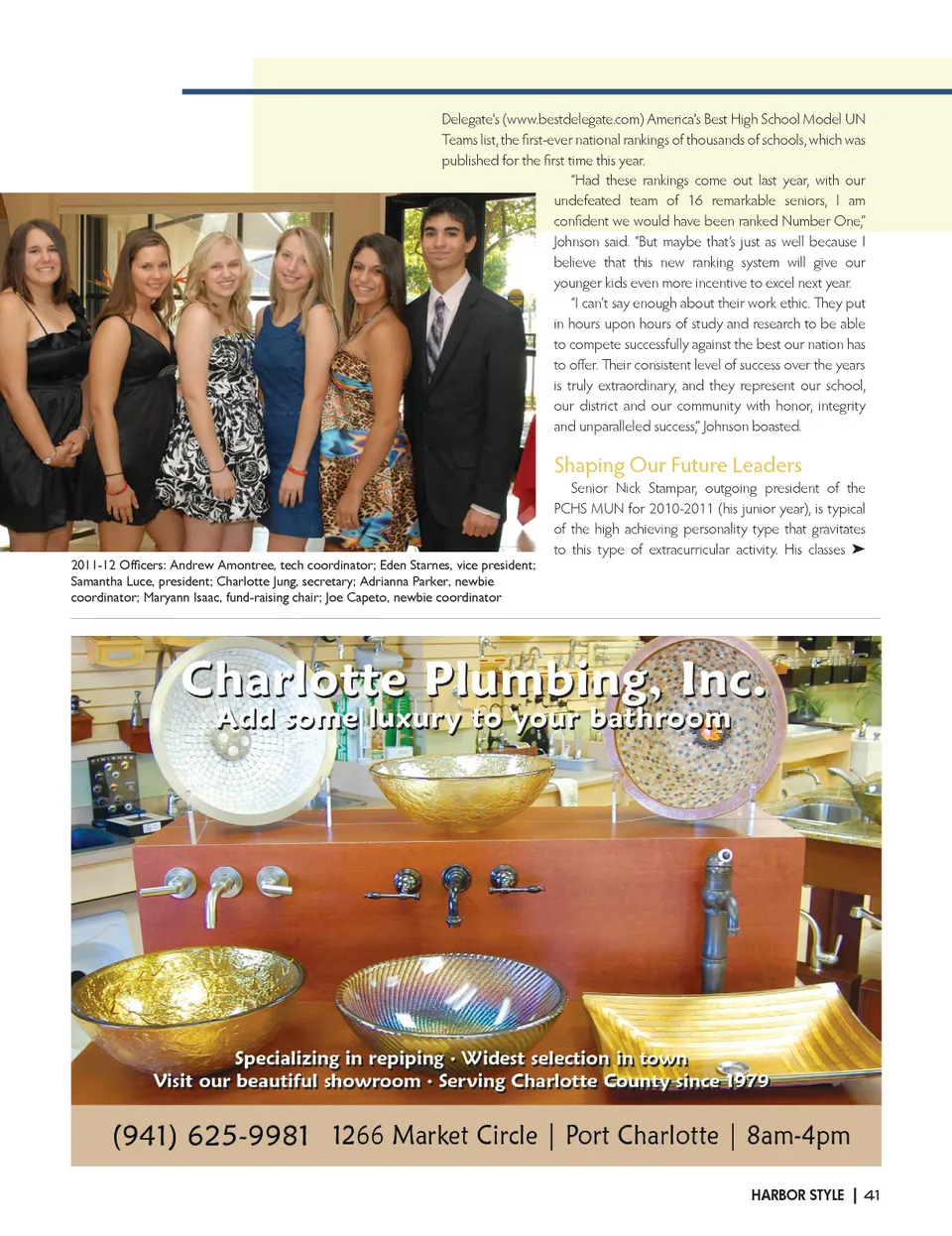 Delegate's (www.bestdelegate.com) America's Best High School Model UN Teams list, the first-ever national rankings of thousands of schools, which was published for the first time this year.

"Had these rankings come out last year, with our undefeated team of 16 remarkable seniors, I am confident we would have been ranked Number One," Johnson said. "But maybe that's just as well because I believe that this new ranking system will give our younger kids even more incentive to excel next year.

"I can't say enough about their work ethic. They put in hours upon hours of study and research to be able to compete successfully against the best our nation has to offer. Their consistent level of success over the years is truly extraordinary, and they represent our school, our district and our community with honor, integrity and unparalleled success," Johnson boasted.

Shaping Our Future Leaders

Senior Nick Stampar, outgoing president of the PCHS MUN for 2010-2011 (his junior year), is typical of the high achieving personality type that gravitates to this type of extracurricular activity. His classes ➤

2011-12 Officers: Andrew Amontree, tech coordinator; Eden Starnes, vice president; Samantha Luce, president; Charlotte Jung, secretary; Adrianna Parker, newbie coordinator; Maryann Isaac, fund-raising chair; Joe Capeto, newbie coordinator

Charlotte Plumbing, Inc.
Add some luxury to your bathroom

Specializing in repiping · Widest selection in town
Visit our beautiful showroom · Serving Charlotte County since 1979

(941) 625-9981 1266 Market Circle | Port Charlotte | 8am-4pm

HARBOR STYLE | 41